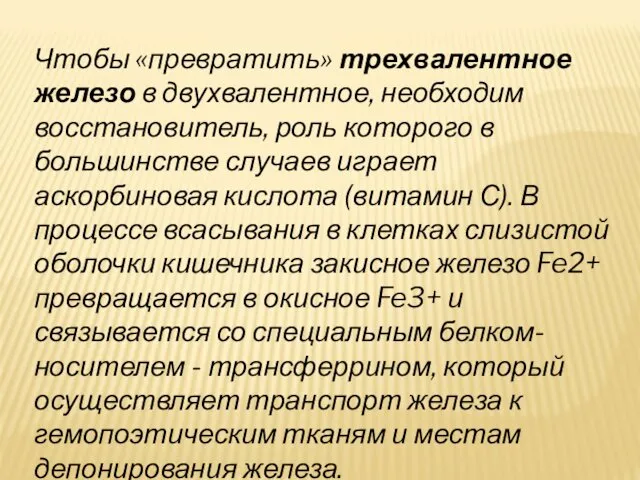 Чтобы «превратить» трехвалентное железо в двухвалентное, необходим восстановитель, роль которого в большинстве случаев играет аскорбиновая кислота (витамин С). В процессе всасывания в клетках слизистой оболочки кишечника закисное железо Fe2+ превращается в окисное Fe3+ и связывается со специальным белком-носителем - трансферрином, который осуществляет транспорт железа к гемопоэтическим тканям и местам депонирования железа.